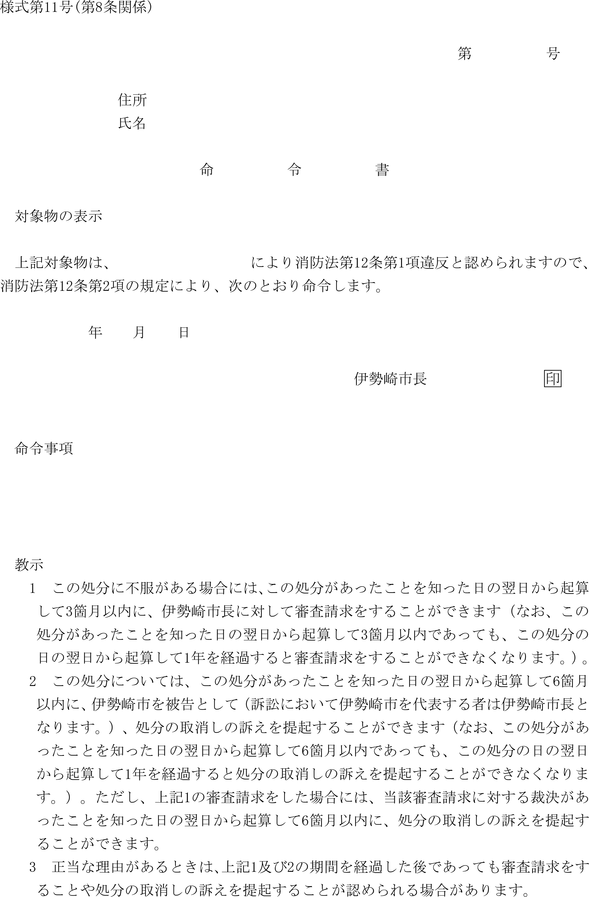 様式第11号(第8条関係)

第　　　号

住所
氏名

命　　令　　書

対象物の表示

上記対象物は、　　　　　　　　により消防法第12条第1項違反と認められますので、消防法第12条第2項の規定により、次のとおり命令します。

年　　月　　日

伊勢崎市長　　　印

命令事項

教示
1　この処分に不服がある場合には、この処分があったことを知った日の翌日から起算して3箇月以内に、伊勢崎市長に対して審査請求をすることができます（なお、この処分があったことを知った日の翌日から起算して3箇月以内であっても、この処分の日の翌日から起算して1年を経過すると審査請求をすることができなくなります。）。
2　この処分については、この処分があったことを知った日の翌日から起算して6箇月以内に、伊勢崎市を被告として（訴訟において伊勢崎市を代表する者は伊勢崎市長となります。）、処分の取消しの訴えを提起することができます（なお、この処分があったことを知った日の翌日から起算して6箇月以内であっても、この処分の日の翌日から起算して1年を経過すると処分の取消しの訴えを提起することができなくなります。）。ただし、上記1の審査請求をした場合には、当該審査請求に対する裁決があったことを知った日の翌日から起算して6箇月以内に、処分の取消しの訴えを提起することができます。
3　正当な理由があるときは、上記1及び2の期間を経過した後であっても審査請求をすることや処分の取消しの訴えを提起することが認められる場合があります。